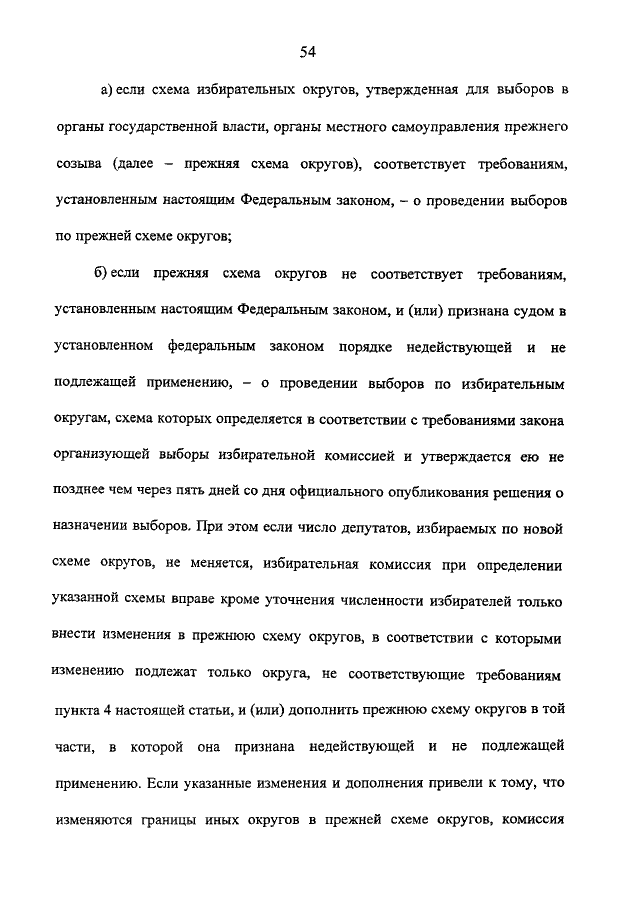 54

а) если схема избирательных округов, утвержденная для выборов в органы государственной власти, органы местного самоуправления прежнего созыва (далее – прежняя схема округов), соответствует требованиям, установленным настоящим Федеральным законом, – о проведении выборов по прежней схеме округов;

б) если прежняя схема округов не соответствует требованиям, установленным настоящим Федеральным законом, и (или) признана судом в установленном федеральным законом порядке недействующей и не подлежащей применению, – о проведении выборов по избирательным округам, схема которых определяется в соответствии с требованиями закона организующей выборы избирательной комиссией и утверждается ею не позднее чем через пять дней со дня официального опубликования решения о назначении выборов. При этом если число депутатов, избираемых по новой схеме округов, не меняется, избирательная комиссия при определении указанной схемы вправе кроме уточнения численности избирателей только внести изменения в прежнюю схему округов, в соответствии с которыми изменению подлежат только округа, не соответствующие требованиям пункта 4 настоящей статьи, и (или) дополнить прежнюю схему округов в той части, в которой она признана недействующей и не подлежащей применению. Если указанные изменения и дополнения привели к тому, что изменяются границы иных округов в прежней схеме округов, комиссия